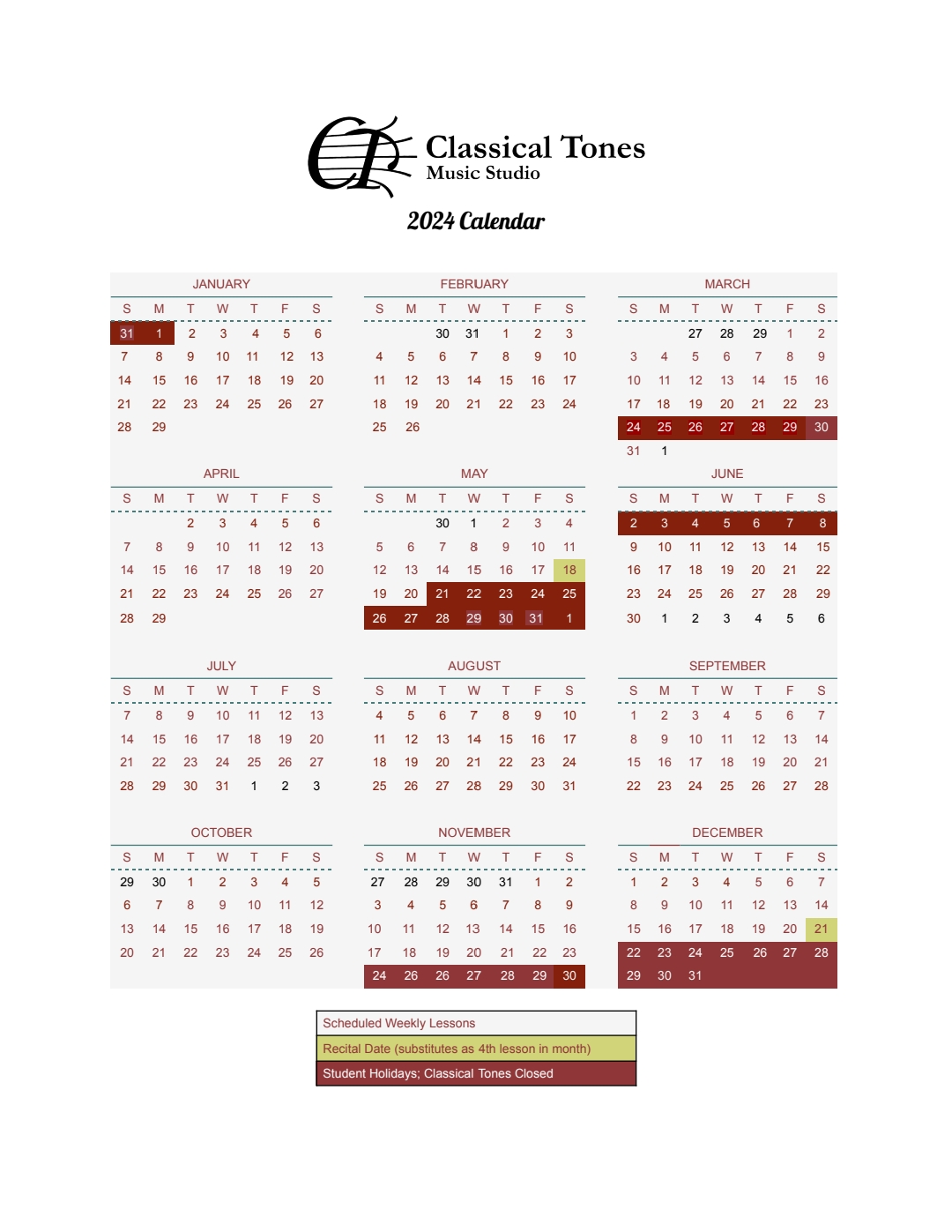 Classical Tones
Music Studio

2024 Calendar

JANUARY

| S | M | T | W | T | F | S |
|---|---|---|---|---|---|---|
| 31 | 1 | 2 | 3 | 4 | 5 | 6 |
| 7 | 8 | 9 | 10 | 11 | 12 | 13 |
| 14 | 15 | 16 | 17 | 18 | 19 | 20 |
| 21 | 22 | 23 | 24 | 25 | 26 | 27 |
| 28 | 29 | | | | | |

FEBRUARY

| S | M | T | W | T | F | S |
|---|---|---|---|---|---|---|
| | | 30 | 31 | 1 | 2 | 3 |
| 4 | 5 | 6 | 7 | 8 | 9 | 10 |
| 11 | 12 | 13 | 14 | 15 | 16 | 17 |
| 18 | 19 | 20 | 21 | 22 | 23 | 24 |
| 25 | 26 | | | | | |

MARCH

| S | M | T | W | T | F | S |
|---|---|---|---|---|---|---|
| | | 27 | 28 | 29 | 1 | 2 |
| 3 | 4 | 5 | 6 | 7 | 8 | 9 |
| 10 | 11 | 12 | 13 | 14 | 15 | 16 |
| 17 | 18 | 19 | 20 | 21 | 22 | 23 |
| 24 | 25 | 26 | 27 | 28 | 29 | 30 |
| 31 | 1 | | | | | |

APRIL

| S | M | T | W | T | F | S |
|---|---|---|---|---|---|---|
| | | 2 | 3 | 4 | 5 | 6 |
| 7 | 8 | 9 | 10 | 11 | 12 | 13 |
| 14 | 15 | 16 | 17 | 18 | 19 | 20 |
| 21 | 22 | 23 | 24 | 25 | 26 | 27 |
| 28 | 29 | | | | | |

MAY

| S | M | T | W | T | F | S |
|---|---|---|---|---|---|---|
| | | 30 | 1 | 2 | 3 | 4 |
| 5 | 6 | 7 | 8 | 9 | 10 | 11 |
| 12 | 13 | 14 | 15 | 16 | 17 | 18 |
| 19 | 20 | 21 | 22 | 23 | 24 | 25 |
| 26 | 27 | 28 | 29 | 30 | 31 | 1 |

JUNE

| S | M | T | W | T | F | S |
|---|---|---|---|---|---|---|
| 2 | 3 | 4 | 5 | 6 | 7 | 8 |
| 9 | 10 | 11 | 12 | 13 | 14 | 15 |
| 16 | 17 | 18 | 19 | 20 | 21 | 22 |
| 23 | 24 | 25 | 26 | 27 | 28 | 29 |
| 30 | 1 | 2 | 3 | 4 | 5 | 6 |

JULY

| S | M | T | W | T | F | S |
|---|---|---|---|---|---|---|
| 7 | 8 | 9 | 10 | 11 | 12 | 13 |
| 14 | 15 | 16 | 17 | 18 | 19 | 20 |
| 21 | 22 | 23 | 24 | 25 | 26 | 27 |
| 28 | 29 | 30 | 31 | 1 | 2 | 3 |

AUGUST

| S | M | T | W | T | F | S |
|---|---|---|---|---|---|---|
| 4 | 5 | 6 | 7 | 8 | 9 | 10 |
| 11 | 12 | 13 | 14 | 15 | 16 | 17 |
| 18 | 19 | 20 | 21 | 22 | 23 | 24 |
| 25 | 26 | 27 | 28 | 29 | 30 | 31 |

SEPTEMBER

| S | M | T | W | T | F | S |
|---|---|---|---|---|---|---|
| 1 | 2 | 3 | 4 | 5 | 6 | 7 |
| 8 | 9 | 10 | 11 | 12 | 13 | 14 |
| 15 | 16 | 17 | 18 | 19 | 20 | 21 |
| 22 | 23 | 24 | 25 | 26 | 27 | 28 |

OCTOBER

| S | M | T | W | T | F | S |
|---|---|---|---|---|---|---|
| 29 | 30 | 1 | 2 | 3 | 4 | 5 |
| 6 | 7 | 8 | 9 | 10 | 11 | 12 |
| 13 | 14 | 15 | 16 | 17 | 18 | 19 |
| 20 | 21 | 22 | 23 | 24 | 25 | 26 |

NOVEMBER

| S | M | T | W | T | F | S |
|---|---|---|---|---|---|---|
| 27 | 28 | 29 | 30 | 31 | 1 | 2 |
| 3 | 4 | 5 | 6 | 7 | 8 | 9 |
| 10 | 11 | 12 | 13 | 14 | 15 | 16 |
| 17 | 18 | 19 | 20 | 21 | 22 | 23 |
| 24 | 26 | 26 | 27 | 28 | 29 | 30 |

DECEMBER

| S | M | T | W | T | F | S |
|---|---|---|---|---|---|---|
| 1 | 2 | 3 | 4 | 5 | 6 | 7 |
| 8 | 9 | 10 | 11 | 12 | 13 | 14 |
| 15 | 16 | 17 | 18 | 19 | 20 | 21 |
| 22 | 23 | 24 | 25 | 26 | 27 | 28 |
| 29 | 30 | 31 | | | | |

Scheduled Weekly Lessons
Recital Date (substitutes as 4th lesson in month)
Student Holidays; Classical Tones Closed